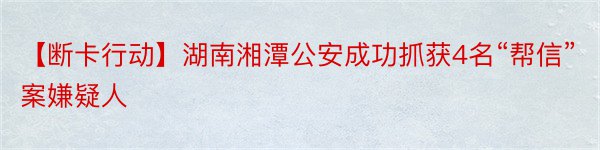 【断卡行动】湖南湘潭公安成功抓获4名“帮信”案嫌疑人